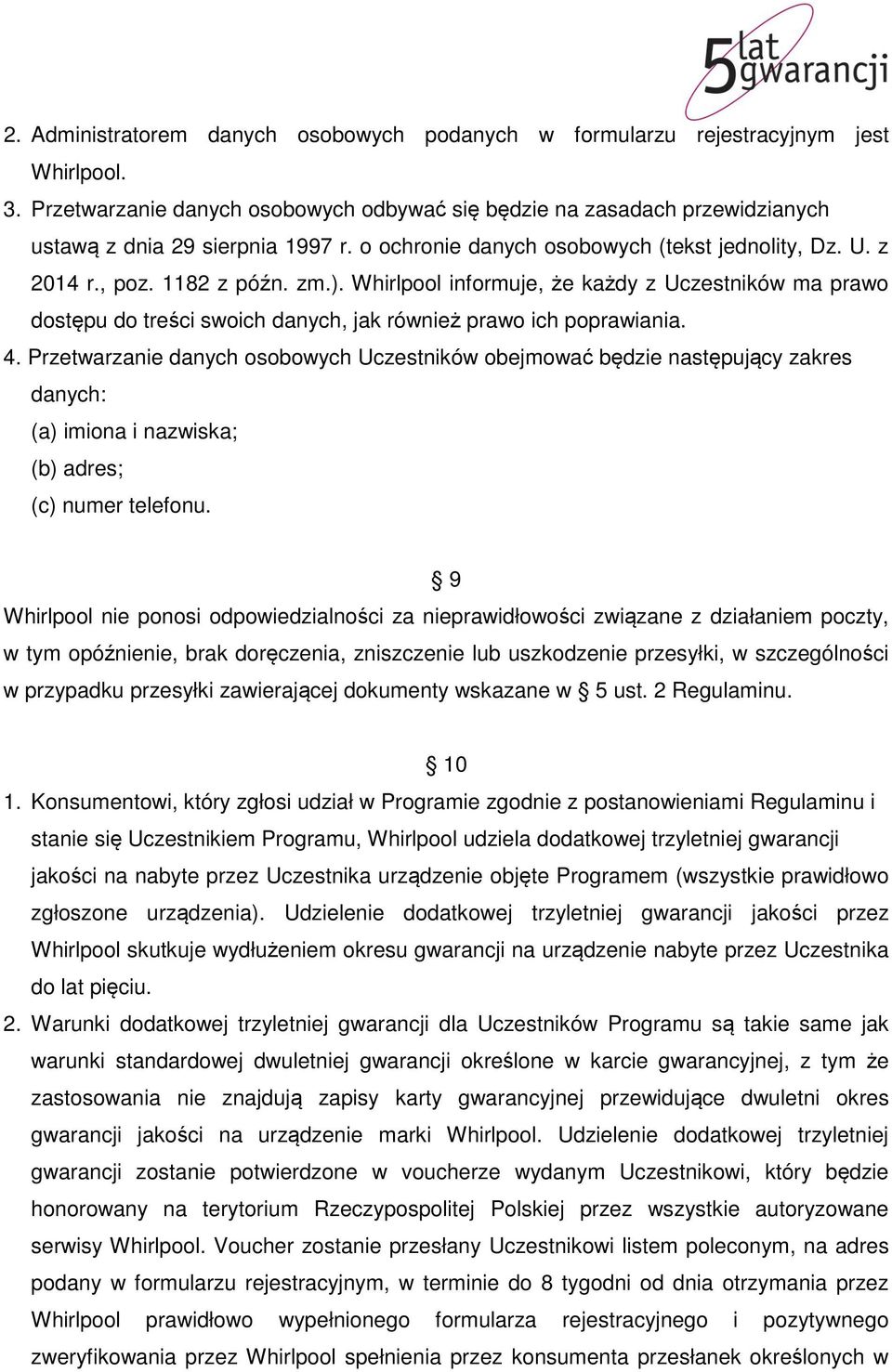 5 lat gwarancji

2. Administratorem danych osobowych podanych w formularzu rejestracyjnym jest Whirlpool.
3. Przetwarzanie danych osobowych odbywać się będzie na zasadach przewidzianych ustawą z dnia 29 sierpnia 1997 r. o ochronie danych osobowych (tekst jednolity, Dz. U. z 2014 r., poz. 1182 z późn. zm.). Whirlpool informuje, że każdy z Uczestników ma prawo dostępu do treści swoich danych, jak również prawo ich poprawiania.
4. Przetwarzanie danych osobowych Uczestników obejmować będzie następujący zakres danych:
(a) imiona i nazwiska;
(b) adres;
(c) numer telefonu.

§ 9
Whirlpool nie ponosi odpowiedzialności za nieprawidłowości związane z działaniem poczty, w tym opóźnienie, brak doręczenia, zniszczenie lub uszkodzenie przesyłki, w szczególności w przypadku przesyłki zawierającej dokumenty wskazane w § 5 ust. 2 Regulaminu.

§ 10
1. Konsumentowi, który zgłosi udział w Programie zgodnie z postanowieniami Regulaminu i stanie się Uczestnikiem Programu, Whirlpool udziela dodatkowej trzyletniej gwarancji jakości na nabyte przez Uczestnika urządzenie objęte Programem (wszystkie prawidłowo zgłoszone urządzenia). Udzielenie dodatkowej trzyletniej gwarancji jakości przez Whirlpool skutkuje wydłużeniem okresu gwarancji na urządzenie nabyte przez Uczestnika do lat pięciu.
2. Warunki dodatkowej trzyletniej gwarancji dla Uczestników Programu są takie same jak warunki standardowej dwuletniej gwarancji określone w karcie gwarancyjnej, z tym że zastosowania nie znajdują zapisy karty gwarancyjnej przewidujące dwuletni okres gwarancji jakości na urządzenie marki Whirlpool. Udzielenie dodatkowej trzyletniej gwarancji zostanie potwierdzone w voucherze wydanym Uczestnikowi, który będzie honorowany na terytorium Rzeczypospolitej Polskiej przez wszystkie autoryzowane serwisy Whirlpool. Voucher zostanie przesłany Uczestnikowi listem poleconym, na adres podany w formularzu rejestracyjnym, w terminie do 8 tygodni od dnia otrzymania przez Whirlpool prawidłowo wypełnionego formularza rejestracyjnego i pozytywnego zweryfikowania przez Whirlpool spełnienia przez konsumenta przesłanek określonych w